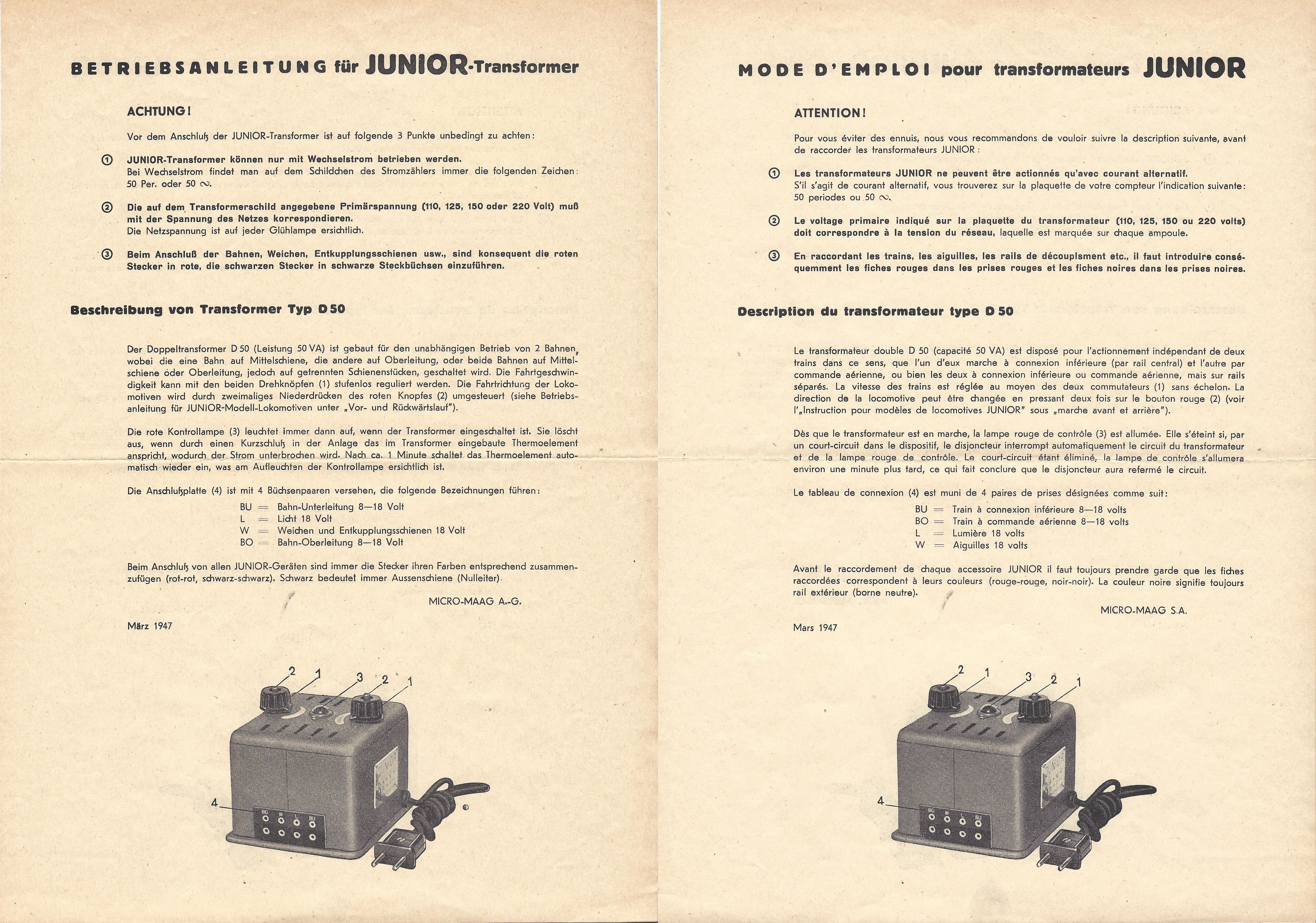 BETRIEBSANLEITUNG für JUNIOR-Transformer

ACHTUNG!

Vor dem Anschluß der JUNIOR-Transformer ist auf folgende 3 Punkte unbedingt zu achten:

① JUNIOR-Transformer können nur mit Wechselstrom betrieben werden.
Bei Wechselstrom findet man auf dem Schildchen des Stromzählers immer die folgenden Zeichen: 50 Per. oder 50 ∾.

② Die auf dem Transformerschild angegebene Primärspannung (110, 125, 150 oder 220 Volt) muß mit der Spannung des Netzes korrespondieren.
Die Netzspannung ist auf jeder Glühlampe ersichtlich.

③ Beim Anschluß der Bahnen, Weichen, Entkupplungsschienen usw., sind konsequent die roten Stecker in rote, die schwarzen Stecker in schwarze Steckbüchsen einzuführen.

Beschreibung von Transformer Typ D 50

Der Doppeltransformer D 50 (Leistung 50 VA) ist gebaut für den unabhängigen Betrieb von 2 Bahnen, wobei die eine Bahn auf Mittelschiene, die andere auf Oberleitung, oder beide Bahnen auf Mittelschiene oder Oberleitung, jedoch auf getrennten Schienenstücken, geschaltet wird. Die Fahrtgeschwindigkeit kann mit den beiden Drehknöpfen (1) stufenlos reguliert werden. Die Fahrtrichtung der Lokomotiven wird durch zweimaliges Niederdrücken des roten Knopfes (2) umgesteuert (siehe Betriebsanleitung für JUNIOR-Modell-Lokomotiven unter „Vor- und Rückwärtslauf").

Die rote Kontrollampe (3) leuchtet immer dann auf, wenn der Transformer eingeschaltet ist. Sie löscht aus, wenn durch einen Kurzschluß in der Anlage das im Transformer eingebaute Thermoelement anspricht, wodurch der Strom unterbrochen wird. Nach ca. 1 Minute schaltet das Thermoelement automatisch wieder ein, was am Aufleuchten der Kontrollampe ersichtlich ist.

Die Anschlußplatte (4) ist mit 4 Büchsenpaaren versehen, die folgende Bezeichnungen führen:
BU = Bahn-Unterleitung 8—18 Volt
L = Licht 18 Volt
W = Weichen und Entkupplungsschienen 18 Volt
BO = Bahn-Oberleitung 8—18 Volt

Beim Anschluß von allen JUNIOR-Geräten sind immer die Stecker ihren Farben entsprechend zusammenzufügen (rot-rot, schwarz-schwarz). Schwarz bedeutet immer Aussenschiene (Nulleiter).

MICRO-MAAG A.-G.

März 1947

2 1 3 2 1
4
BO W L BU

MODE D'EMPLOI pour transformateurs JUNIOR

ATTENTION!

Pour vous éviter des ennuis, nous vous recommandons de vouloir suivre la description suivante, avant de raccorder les transformateurs JUNIOR:

① Les transformateurs JUNIOR ne peuvent être actionnés qu'avec courant alternatif.
S'il s'agit de courant alternatif, vous trouverez sur la plaquette de votre compteur l'indication suivante: 50 periodes ou 50 ∾.

② Le voltage primaire indiqué sur la plaquette du transformateur (110, 125, 150 ou 220 volts) doit correspondre à la tension du réseau, laquelle est marquée sur chaque ampoule.

③ En raccordant les trains, les aiguilles, les rails de découplsment etc., il faut introduire conséquemment les fiches rouges dans les prises rouges et les fiches noires dans les prises noires.

Description du transformateur type D 50

Le transformateur double D 50 (capacité 50 VA) est disposé pour l'actionnement indépendant de deux trains dans ce sens, que l'un d'eux marche à connexion inférieure (par rail central) et l'autre par commande aérienne, ou bien les deux à connexion inférieure ou commande aérienne, mais sur rails séparés. La vitesse des trains est réglée au moyen des deux commutateurs (1) sans échelon. La direction de la locomotive peut être changée en pressant deux fois sur le bouton rouge (2) (voir l'„Instruction pour modèles de locomotives JUNIOR" sous „marche avant et arrière").

Dès que le transformateur est en marche, la lampe rouge de contrôle (3) est allumée. Elle s'éteint si, par un court-circuit dans le dispositif, le disjoncteur interrompt automatiquement le circuit du transformateur et de la lampe rouge de contrôle. Le court-circuit étant éliminé, la lampe de contrôle s'allumera environ une minute plus tard, ce qui fait conclure que le disjoncteur aura refermé le circuit.

Le tableau de connexion (4) est muni de 4 paires de prises désignées comme suit:
BU = Train à connexion inférieure 8—18 volts
BO = Train à commande aérienne 8—18 volts
L = Lumière 18 volts
W = Aiguilles 18 volts

Avant le raccordement de chaque accessoire JUNIOR il faut toujours prendre garde que les fiches raccordées correspondent à leurs couleurs (rouge-rouge, noir-noir). La couleur noire signifie toujours rail extérieur (borne neutre).

MICRO-MAAG S.A.

Mars 1947

2 1 3 2 1
4
BO W L BU